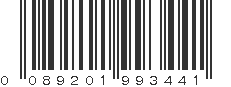 0 089201 993441